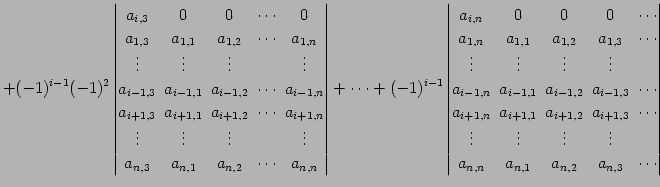 $+(-1)^{i-1}(-1)^2 \begin{vmatrix} a_{i,3} & 0 & 0 & \cdots & 0 \\ a_{1,3} & a_{1,1} & a_{1,2} & \cdots & a_{1,n} \\ \vdots & \vdots & \vdots & & \vdots \\ a_{i-1,3} & a_{i-1,1} & a_{i-1,2} & \cdots & a_{i-1,n} \\ a_{i+1,3} & a_{i+1,1} & a_{i+1,2} & \cdots & a_{i+1,n} \\ \vdots & \vdots & \vdots & & \vdots \\ a_{n,3} & a_{n,1} & a_{n,2} & \cdots & a_{n,n} \end{vmatrix} + \cdots + (-1)^{i-1} \begin{vmatrix} a_{i,n} & 0 & 0 & 0 & \cdots \\ a_{1,n} & a_{1,1} & a_{1,2} & a_{1,3} & \cdots \\ \vdots & \vdots & \vdots & \vdots & \\ a_{i-1,n} & a_{i-1,1} & a_{i-1,2} & a_{i-1,3} & \cdots \\ a_{i+1,n} & a_{i+1,1} & a_{i+1,2} & a_{i+1,3} & \cdots \\ \vdots & \vdots & \vdots & \vdots & \\ a_{n,n} & a_{n,1} & a_{n,2} & a_{n,3} & \cdots \end{vmatrix}$